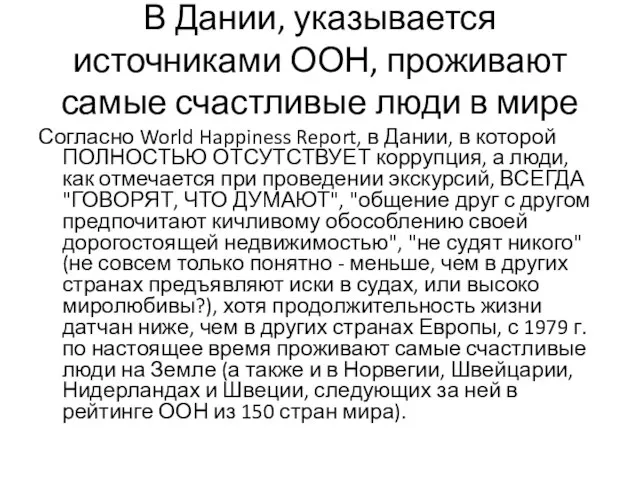 В Дании, указывается источниками ООН, проживают самые счастливые люди в мире

Согласно World Happiness Report, в Дании, в которой ПОЛНОСТЬЮ ОТСУТСТВУЕТ коррупция, а люди, как отмечается при проведении экскурсий, ВСЕГДА "ГОВОРЯТ, ЧТО ДУМАЮТ", "общение друг с другом предпочитают кичливому обособлению своей дорогостоящей недвижимостью", "не судят никого" (не совсем только понятно - меньше, чем в других странах предъявляют иски в судах, или высоко миролюбивы?), хотя продолжительность жизни датчан ниже, чем в других странах Европы, с 1979 г. по настоящее время проживают самые счастливые люди на Земле (а также и в Норвегии, Швейцарии, Нидерландах и Швеции, следующих за ней в рейтинге ООН из 150 стран мира).